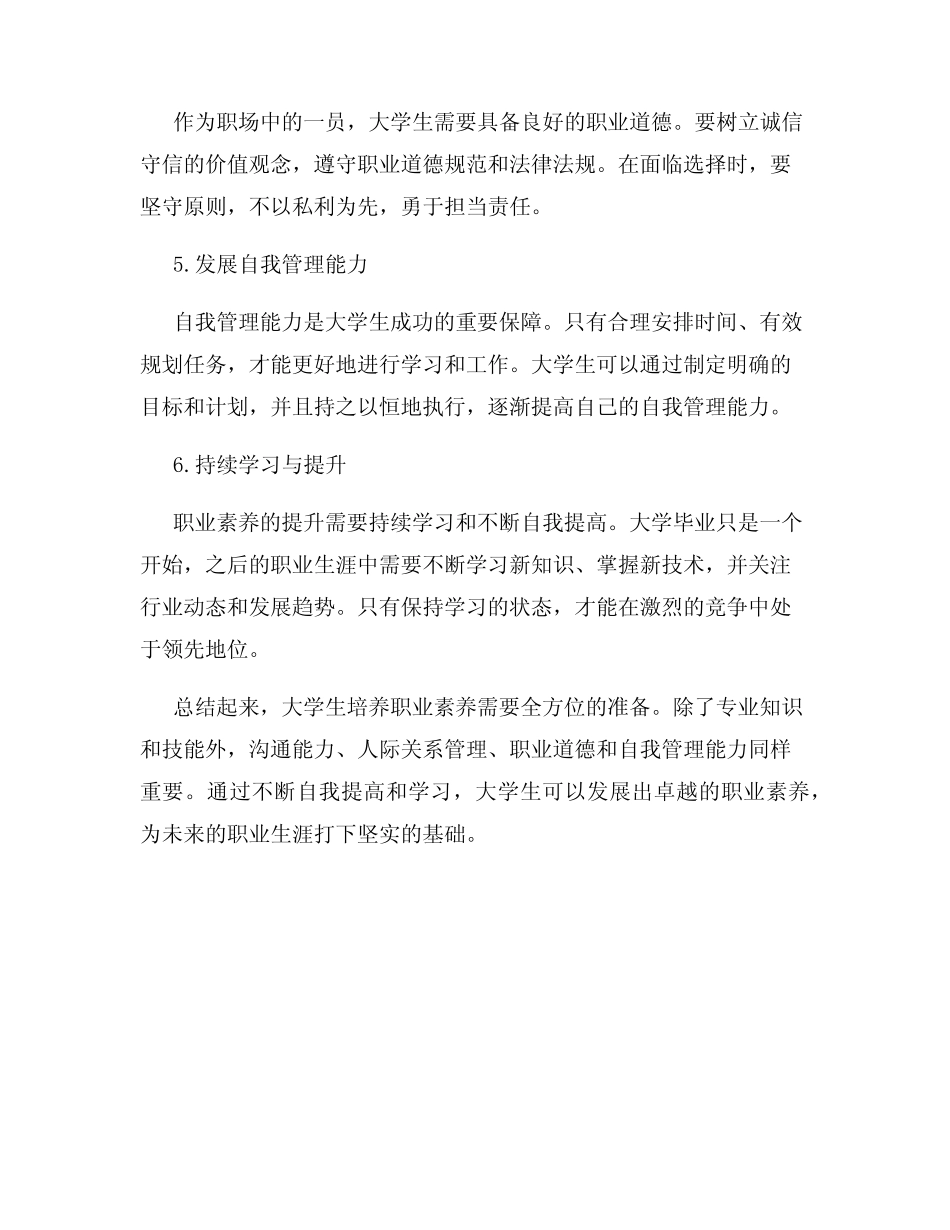 作为职场中的一员，大学生需要具备良好的职业道德。要树立诚信守信的价值观念，遵守职业道德规范和法律法规。在面临选择时，要坚守原则，不以私利为先，勇于担当责任。

5.发展自我管理能力

自我管理能力是大学生成功的重要保障。只有合理安排时间、有效规划任务，才能更好地进行学习和工作。大学生可以通过制定明确的目标和计划，并且持之以恒地执行，逐渐提高自己的自我管理能力。

6.持续学习与提升

职业素养的提升需要持续学习和不断自我提高。大学毕业只是一个开始，之后的职业生涯中需要不断学习新知识、掌握新技术，并关注行业动态和发展趋势。只有保持学习的状态，才能在激烈的竞争中处于领先地位。

总结起来，大学生培养职业素养需要全方位的准备。除了专业知识和技能外，沟通能力、人际关系管理、职业道德和自我管理能力同样重要。通过不断自我提高和学习，大学生可以发展出卓越的职业素养，为未来的职业生涯打下坚实的基础。